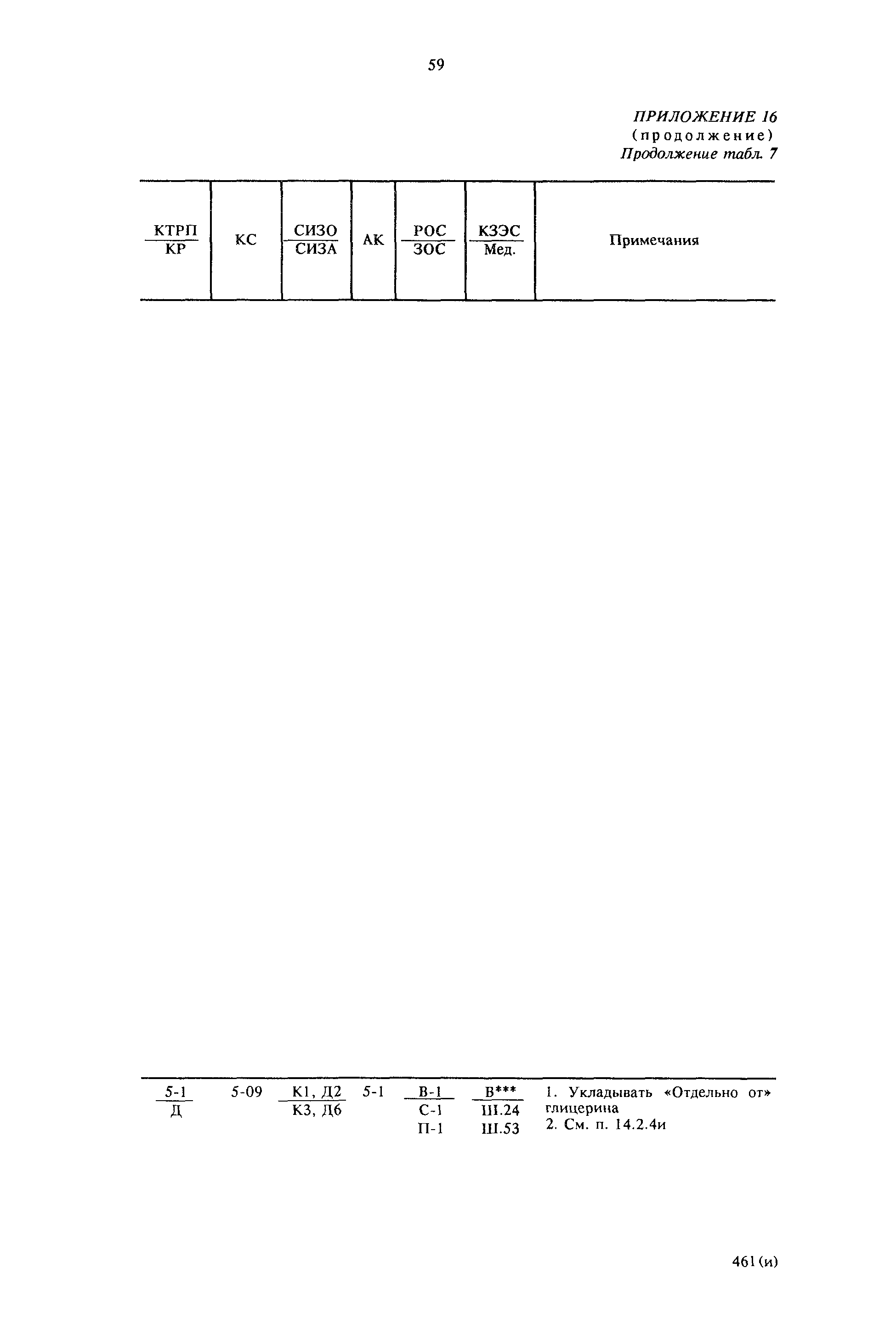 59

ПРИЛОЖЕНИЕ 16
(продолжение)
Продолжение табл. 7

| $\frac{КТРП}{КР}$ | КС | $\frac{СИЗО}{СИЗА}$ | АК | $\frac{РОС}{ЗОС}$ | $\frac{КЗЭС}{Мед.}$ | Примечания |
|---|---|---|---|---|---|---|
| $\frac{5-1}{Д}$ | 5-09 | $\frac{К1, Д2}{К3, Д6}$ | 5-1 | $\frac{В-1}{С-1}$ П-1 | $\frac{В***}{Ш.24}$ Ш.53 | 1. Укладывать «Отдельно от» глицерина 2. См. п. 14.2.4и |

461(и)